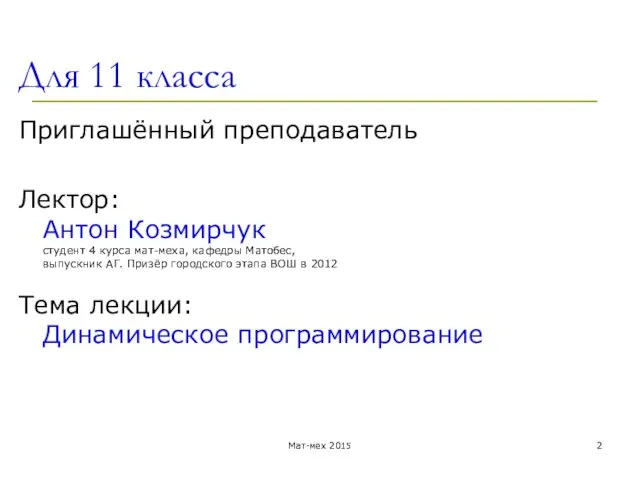 Для 11 класса

Приглашённый преподаватель

Лектор:
Антон Козмирчук
студент 4 курса мат-меха, кафедры Матобес,
выпускник АГ. Призёр городского этапа ВОШ в 2012

Тема лекции:
Динамическое программирование

Мат-мех 2015

2